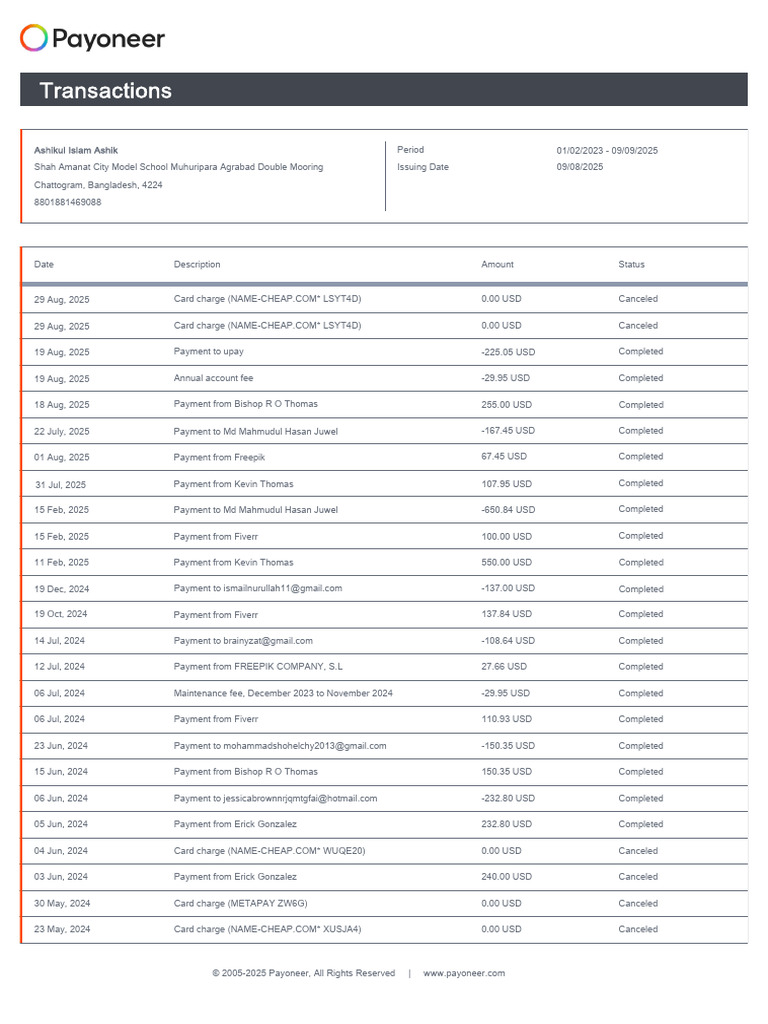 Payoneer

Transactions

Ashikul Islam Ashik
Shah Amanat City Model School Muhuripara Agrabad Double Mooring
Chattogram, Bangladesh, 4224
8801881469088

Period 01/02/2023 - 09/09/2025
Issuing Date 09/08/2025

| Date | Description | Amount | Status |
|---|---|---|---|
| 29 Aug, 2025 | Card charge (NAME-CHEAP.COM* LSYT4D) | 0.00 USD | Canceled |
| 29 Aug, 2025 | Card charge (NAME-CHEAP.COM* LSYT4D) | 0.00 USD | Canceled |
| 19 Aug, 2025 | Payment to upay | -225.05 USD | Completed |
| 19 Aug, 2025 | Annual account fee | -29.95 USD | Completed |
| 18 Aug, 2025 | Payment from Bishop R O Thomas | 255.00 USD | Completed |
| 22 July, 2025 | Payment to Md Mahmudul Hasan Juwel | -167.45 USD | Completed |
| 01 Aug, 2025 | Payment from Freepik | 67.45 USD | Completed |
| 31 Jul, 2025 | Payment from Kevin Thomas | 107.95 USD | Completed |
| 15 Feb, 2025 | Payment to Md Mahmudul Hasan Juwel | -650.84 USD | Completed |
| 15 Feb, 2025 | Payment from Fiverr | 100.00 USD | Completed |
| 11 Feb, 2025 | Payment from Kevin Thomas | 550.00 USD | Completed |
| 19 Dec, 2024 | Payment to ismailnurullah11@gmail.com | -137.00 USD | Completed |
| 19 Oct, 2024 | Payment from Fiverr | 137.84 USD | Completed |
| 14 Jul, 2024 | Payment to brainyzat@gmail.com | -108.64 USD | Completed |
| 12 Jul, 2024 | Payment from FREEPIK COMPANY, S.L | 27.66 USD | Completed |
| 06 Jul, 2024 | Maintenance fee, December 2023 to November 2024 | -29.95 USD | Completed |
| 06 Jul, 2024 | Payment from Fiverr | 110.93 USD | Completed |
| 23 Jun, 2024 | Payment to mohammadshohelchy2013@gmail.com | -150.35 USD | Completed |
| 15 Jun, 2024 | Payment from Bishop R O Thomas | 150.35 USD | Completed |
| 06 Jun, 2024 | Payment to jessicabrownnrjqmtgfai@hotmail.com | -232.80 USD | Completed |
| 05 Jun, 2024 | Payment from Erick Gonzalez | 232.80 USD | Completed |
| 04 Jun, 2024 | Card charge (NAME-CHEAP.COM* WUQE20) | 0.00 USD | Canceled |
| 03 Jun, 2024 | Payment from Erick Gonzalez | 240.00 USD | Canceled |
| 30 May, 2024 | Card charge (METAPAY ZW6G) | 0.00 USD | Canceled |
| 23 May, 2024 | Card charge (NAME-CHEAP.COM* XUSJA4) | 0.00 USD | Canceled |

© 2005-2025 Payoneer, All Rights Reserved | www.payoneer.com